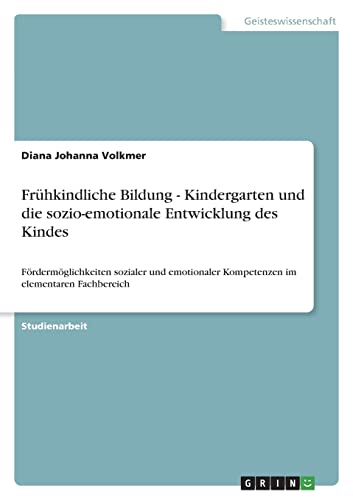 Geisteswissenschaft

Diana Johanna Volkmer

Frühkindliche Bildung - Kindergarten und die sozio-emotionale Entwicklung des Kindes

Fördermöglichkeiten sozialer und emotionaler Kompetenzen im elementaren Fachbereich

Studienarbeit

GRIN